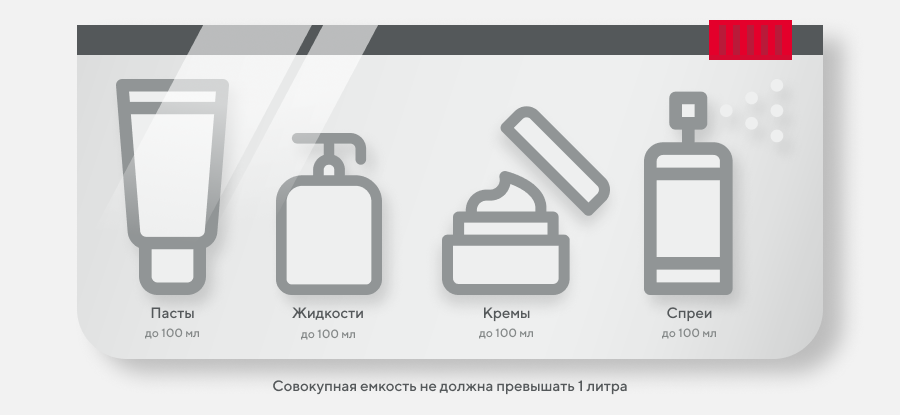 Пасты
до 100 мл

Жидкости
до 100 мл

Кремы
до 100 мл

Спреи
до 100 мл

Совокупная емкость не должна превышать 1 литра